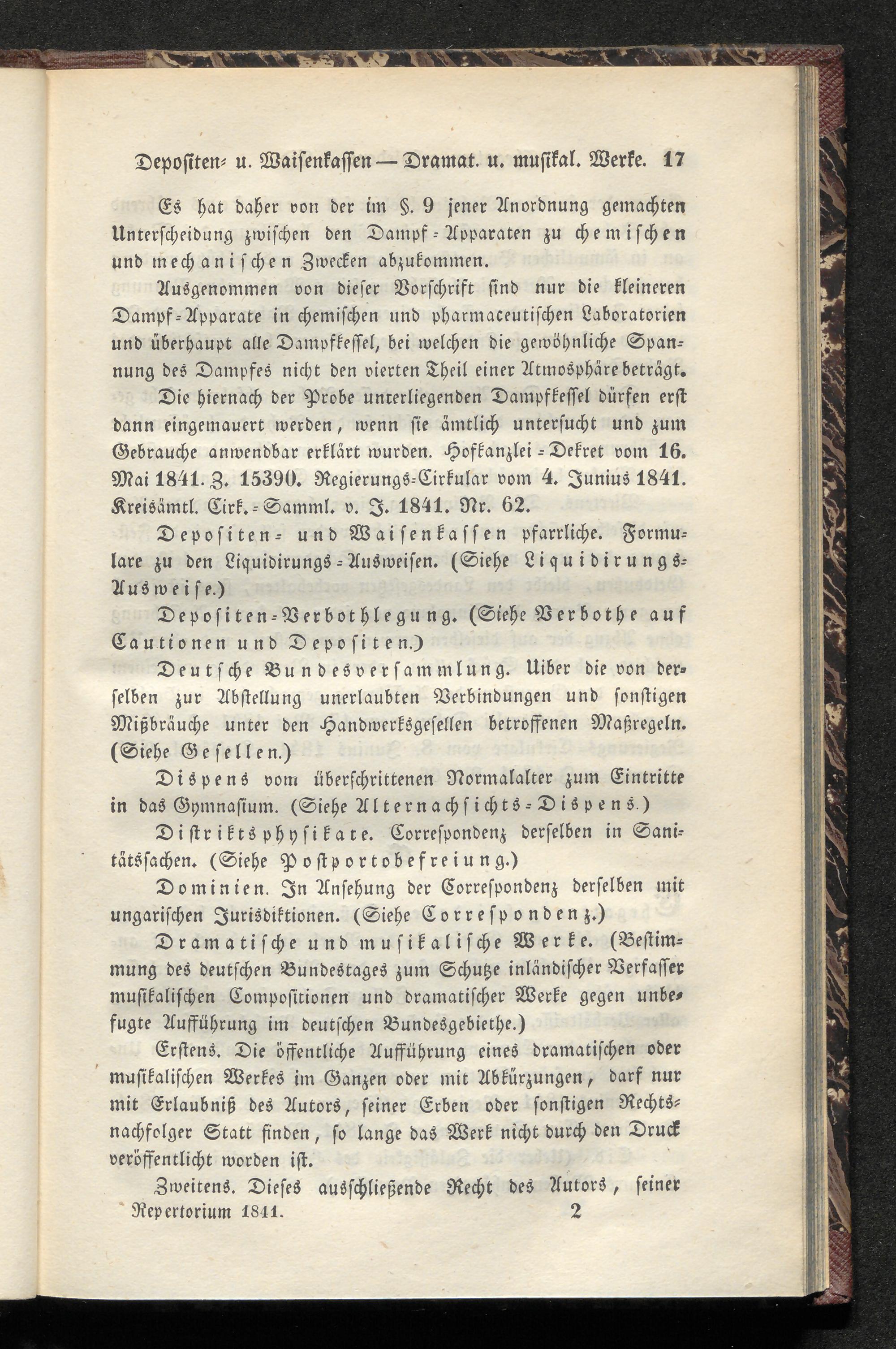 Depositen- u. Waisenkassen — Dramat. u. musikal. Werke. 17

Es hat daher von der im §. 9 jener Anordnung gemachten Unterscheidung zwischen den Dampf-Apparaten zu chemischen und mechanischen Zwecken abzukommen.

Ausgenommen von dieser Vorschrift sind nur die kleineren Dampf-Apparate in chemischen und pharmaceutischen Laboratorien und überhaupt alle Dampfkessel, bei welchen die gewöhnliche Spannung des Dampfes nicht den vierten Theil einer Atmosphäre beträgt.

Die hiernach der Probe unterliegenden Dampfkessel dürfen erst dann eingemauert werden, wenn sie ämtlich untersucht und zum Gebrauche anwendbar erklärt wurden. Hofkanzlei-Dekret vom 16. Mai 1841. Z. 15390. Regierungs-Cirkular vom 4. Junius 1841. Kreisämtl. Cirk.-Samml. v. J. 1841. Nr. 62.

Depositen- und Waisenkassen pfarrliche. Formulare zu den Liquidirungs-Ausweisen. (Siehe Liquidirungs-Ausweise.)

Depositen-Verbothlegung. (Siehe Verbothe auf Cautionen und Depositen.)

Deutsche Bundesversammlung. Uiber die von derselben zur Abstellung unerlaubten Verbindungen und sonstigen Mißbräuche unter den Handwerksgesellen betroffenen Maßregeln. (Siehe Gesellen.)

Dispens vom überschrittenen Normalalter zum Eintritte in das Gymnasium. (Siehe Alternachsichts-Dispens.)

Distriktsphysikate. Correspondenz derselben in Sanitätssachen. (Siehe Postportobefreiung.)

Dominien. In Ansehung der Correspondenz derselben mit ungarischen Jurisdiktionen. (Siehe Correspondenz.)

Dramatische und musikalische Werke. (Bestimmung des deutschen Bundestages zum Schutze inländischer Verfasser musikalischen Compositionen und dramatischer Werke gegen unbefugte Aufführung im deutschen Bundesgebiethe.)

Erstens. Die öffentliche Aufführung eines dramatischen oder musikalischen Werkes im Ganzen oder mit Abkürzungen, darf nur mit Erlaubniß des Autors, seiner Erben oder sonstigen Rechtsnachfolger Statt finden, so lange das Werk nicht durch den Druck veröffentlicht worden ist.

Zweitens. Dieses ausschließende Recht des Autors, seiner

Repertorium 1841. 2